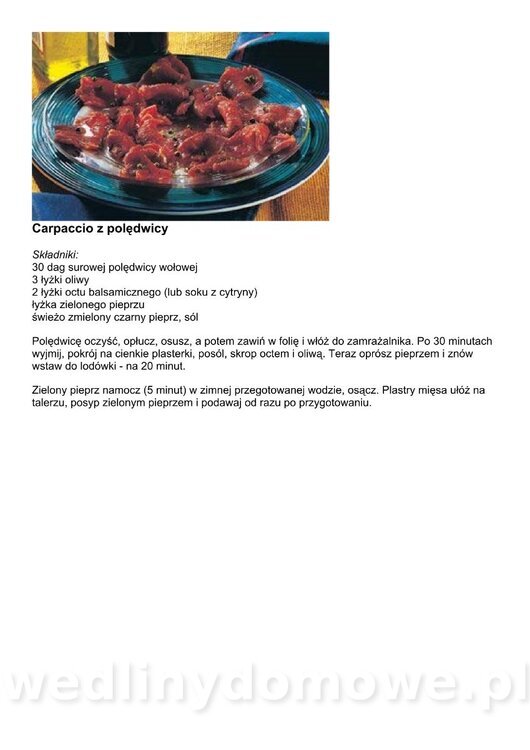 Carpaccio z polędwicy

Składniki:
30 dag surowej polędwicy wołowej
3 łyżki oliwy
2 łyżki octu balsamicznego (lub soku z cytryny)
łyżka zielonego pieprzu
świeżo zmielony czarny pieprz, sól

Polędwicę oczyść, opłucz, osusz, a potem zawiń w folię i włóż do zamrażalnika. Po 30 minutach wyjmij, pokrój na cienkie plasterki, posól, skrop octem i oliwą. Teraz oprósz pieprzem i znów wstaw do lodówki - na 20 minut.

Zielony pieprz namocz (5 minut) w zimnej przegotowanej wodzie, osącz. Plastry mięsa ułóż na talerzu, posyp zielonym pieprzem i podawaj od razu po przygotowaniu.

wedlinydomowe.pl